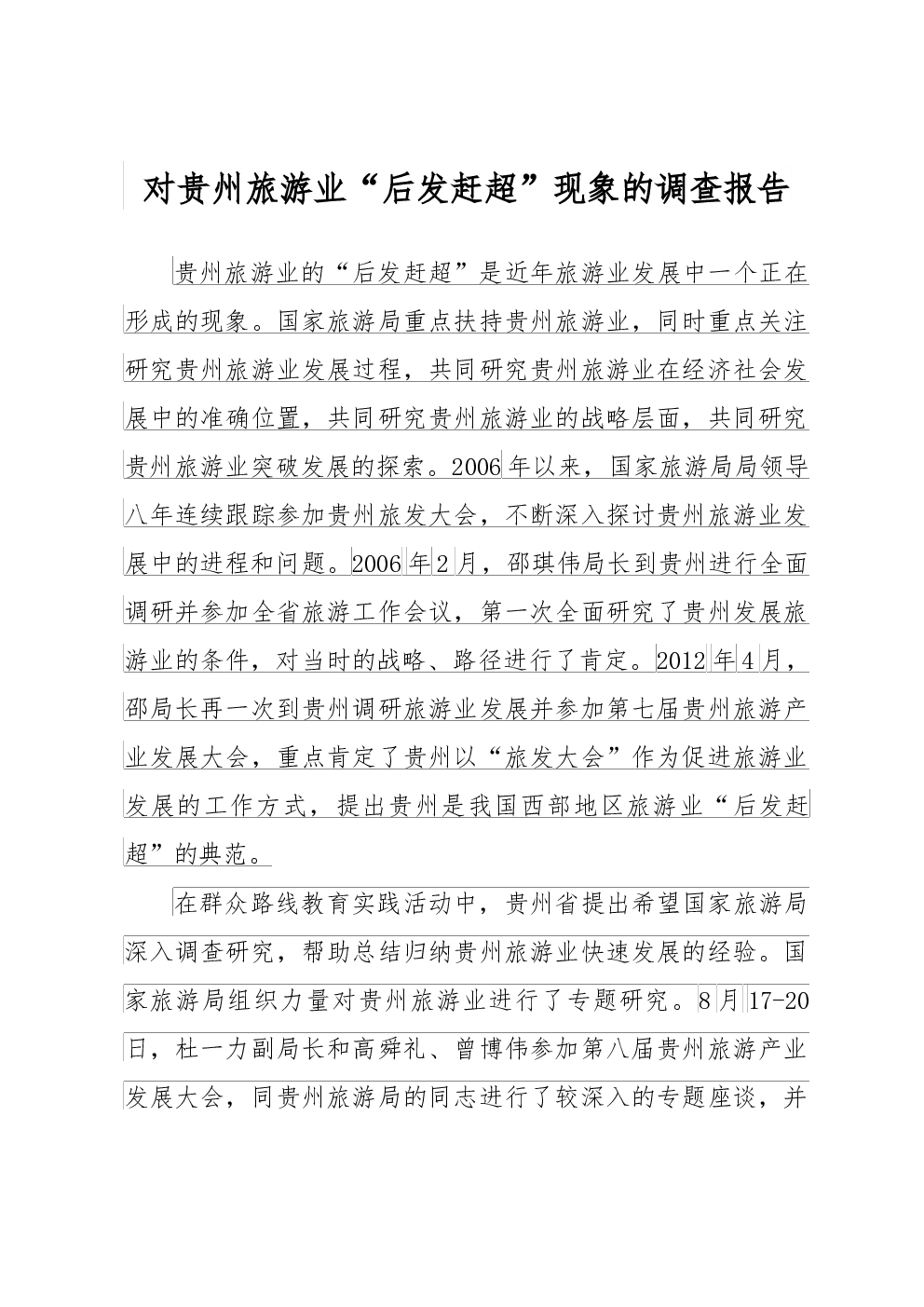 对贵州旅游业“后发赶超”现象的调查报告

贵州旅游业的“后发赶超”是近年旅游业发展中一个正在形成的现象。国家旅游局重点扶持贵州旅游业，同时重点关注研究贵州旅游业发展过程，共同研究贵州旅游业在经济社会发展中的准确位置，共同研究贵州旅游业的战略层面，共同研究贵州旅游业突破发展的探索。2006年以来，国家旅游局局领导八年连续跟踪参加贵州旅发大会，不断深入探讨贵州旅游业发展中的进程和问题。2006年2月，邵琪伟局长到贵州进行全面调研并参加全省旅游工作会议，第一次全面研究了贵州发展旅游业的条件，对当时的战略、路径进行了肯定。2012年4月，邵局长再一次到贵州调研旅游业发展并参加第七届贵州旅游产业发展大会，重点肯定了贵州以“旅发大会”作为促进旅游业发展的工作方式，提出贵州是我国西部地区旅游业“后发赶超”的典范。

在群众路线教育实践活动中，贵州省提出希望国家旅游局深入调查研究，帮助总结归纳贵州旅游业快速发展的经验。国家旅游局组织力量对贵州旅游业进行了专题研究。8月17-20日，杜一力副局长和高舜礼、曾博伟参加第八届贵州旅游产业发展大会，同贵州旅游局的同志进行了较深入的专题座谈，并